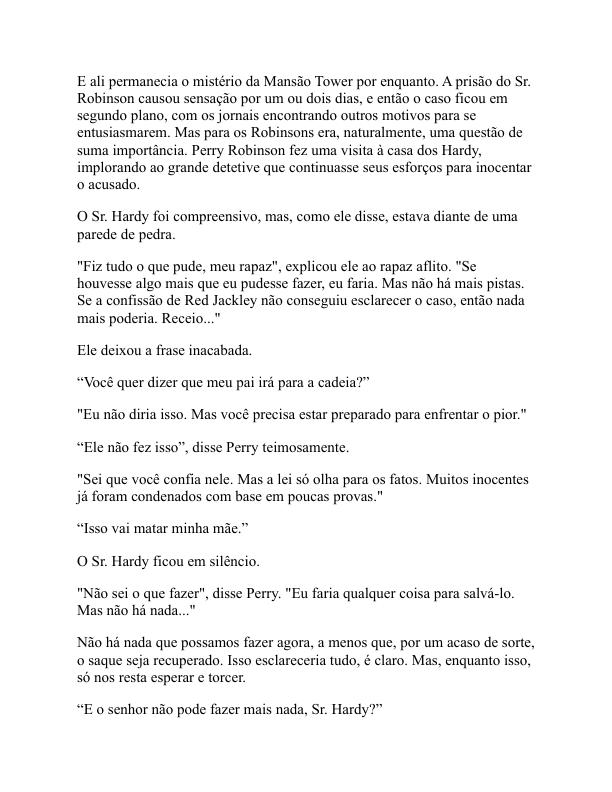 E ali permanecia o mistério da Mansão Tower por enquanto. A prisão do Sr. Robinson causou sensação por um ou dois dias, e então o caso ficou em segundo plano, com os jornais encontrando outros motivos para se entusiasmarem. Mas para os Robinsons era, naturalmente, uma questão de suma importância. Perry Robinson fez uma visita à casa dos Hardy, implorando ao grande detetive que continuasse seus esforços para inocentar o acusado.

O Sr. Hardy foi compreensivo, mas, como ele disse, estava diante de uma parede de pedra.

"Fiz tudo o que pude, meu rapaz", explicou ele ao rapaz aflito. "Se houvesse algo mais que eu pudesse fazer, eu faria. Mas não há mais pistas. Se a confissão de Red Jackley não conseguiu esclarecer o caso, então nada mais poderia. Receio..."

Ele deixou a frase inacabada.

“Você quer dizer que meu pai irá para a cadeia?”

"Eu não diria isso. Mas você precisa estar preparado para enfrentar o pior."

“Ele não fez isso”, disse Perry teimosamente.

"Sei que você confia nele. Mas a lei só olha para os fatos. Muitos inocentes já foram condenados com base em poucas provas."

“Isso vai matar minha mãe.”

O Sr. Hardy ficou em silêncio.

"Não sei o que fazer", disse Perry. "Eu faria qualquer coisa para salvá-lo. Mas não há nada..."

Não há nada que possamos fazer agora, a menos que, por um acaso de sorte, o saque seja recuperado. Isso esclareceria tudo, é claro. Mas, enquanto isso, só nos resta esperar e torcer.

“E o senhor não pode fazer mais nada, Sr. Hardy?”